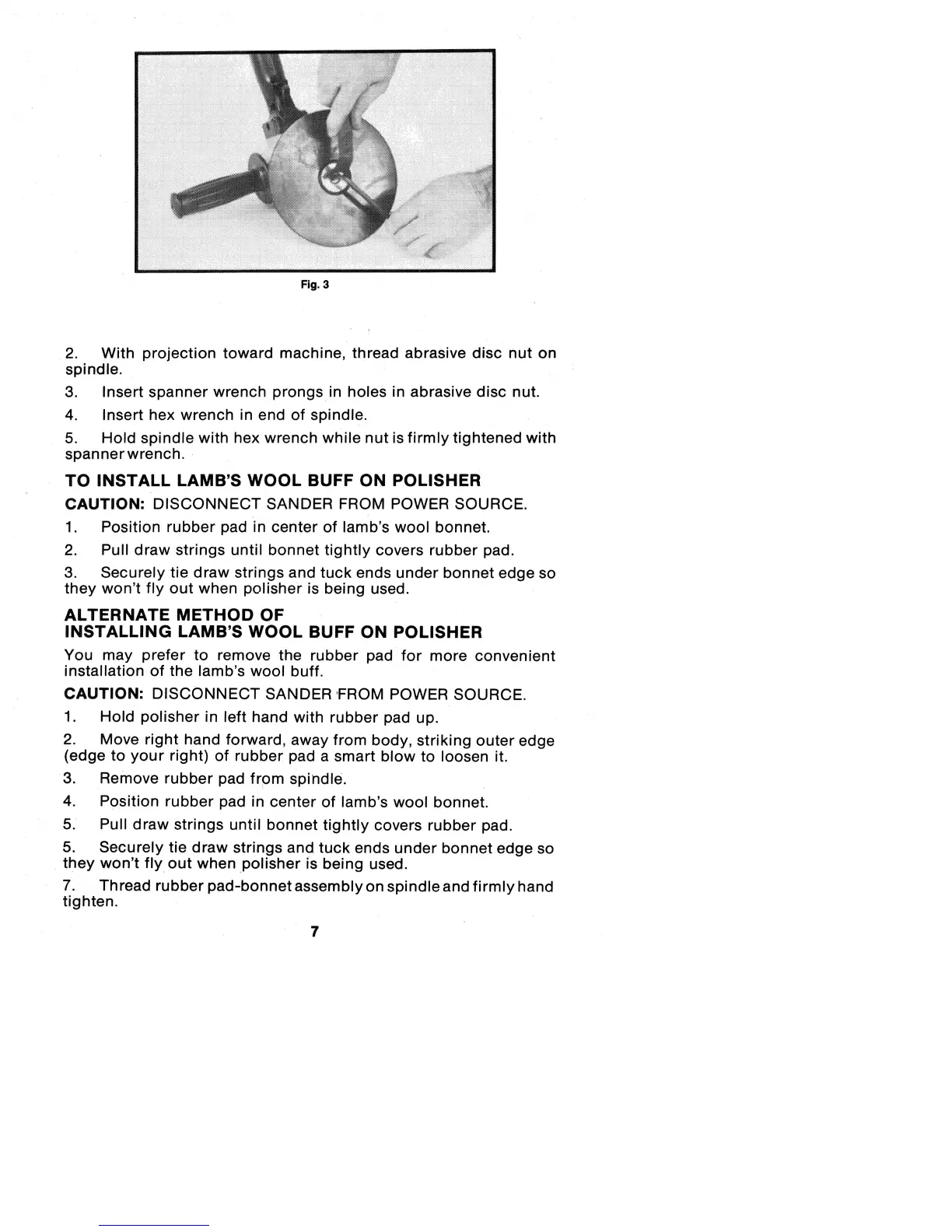 Fig. 3

2. With projection toward machine, thread abrasive disc nut on spindle.

3. Insert spanner wrench prongs in holes in abrasive disc nut.

4. Insert hex wrench in end of spindle.

5. Hold spindle with hex wrench while nut is firmly tightened with spanner wrench.

TO INSTALL LAMB'S WOOL BUFF ON POLISHER

CAUTION: DISCONNECT SANDER FROM POWER SOURCE.

1. Position rubber pad in center of lamb's wool bonnet.

2. Pull draw strings until bonnet tightly covers rubber pad.

3. Securely tie draw strings and tuck ends under bonnet edge so they won't fly out when polisher is being used.

ALTERNATE METHOD OF
INSTALLING LAMB'S WOOL BUFF ON POLISHER

You may prefer to remove the rubber pad for more convenient installation of the lamb's wool buff.

CAUTION: DISCONNECT SANDER FROM POWER SOURCE.

1. Hold polisher in left hand with rubber pad up.

2. Move right hand forward, away from body, striking outer edge (edge to your right) of rubber pad a smart blow to loosen it.

3. Remove rubber pad from spindle.

4. Position rubber pad in center of lamb's wool bonnet.

5. Pull draw strings until bonnet tightly covers rubber pad.

5. Securely tie draw strings and tuck ends under bonnet edge so they won't fly out when polisher is being used.

7. Thread rubber pad-bonnet assembly on spindle and firmly hand tighten.

7